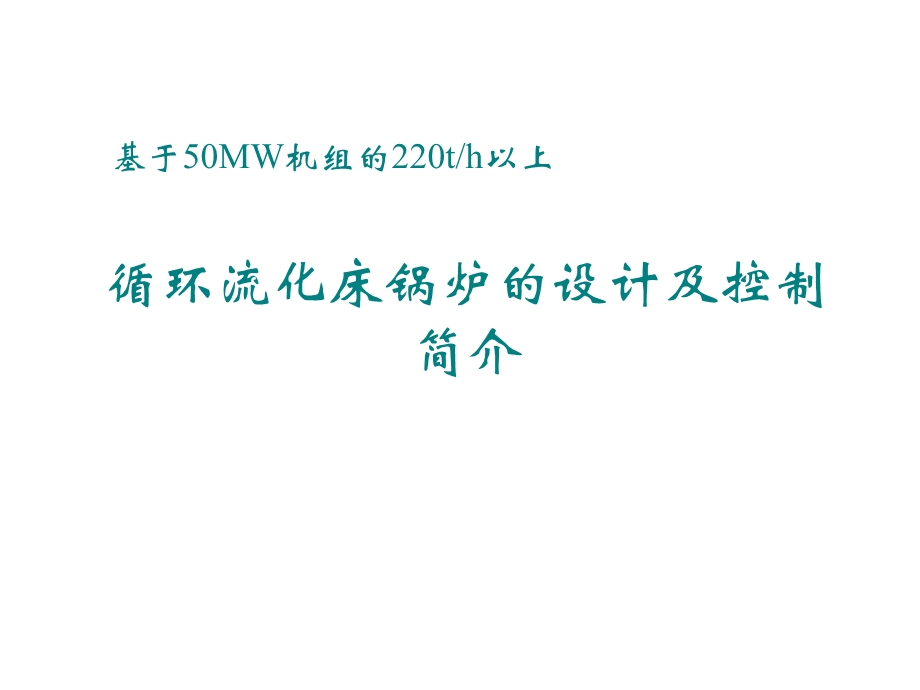 基于50MW机组的220t/h以上

循环流化床锅炉的设计及控制简介